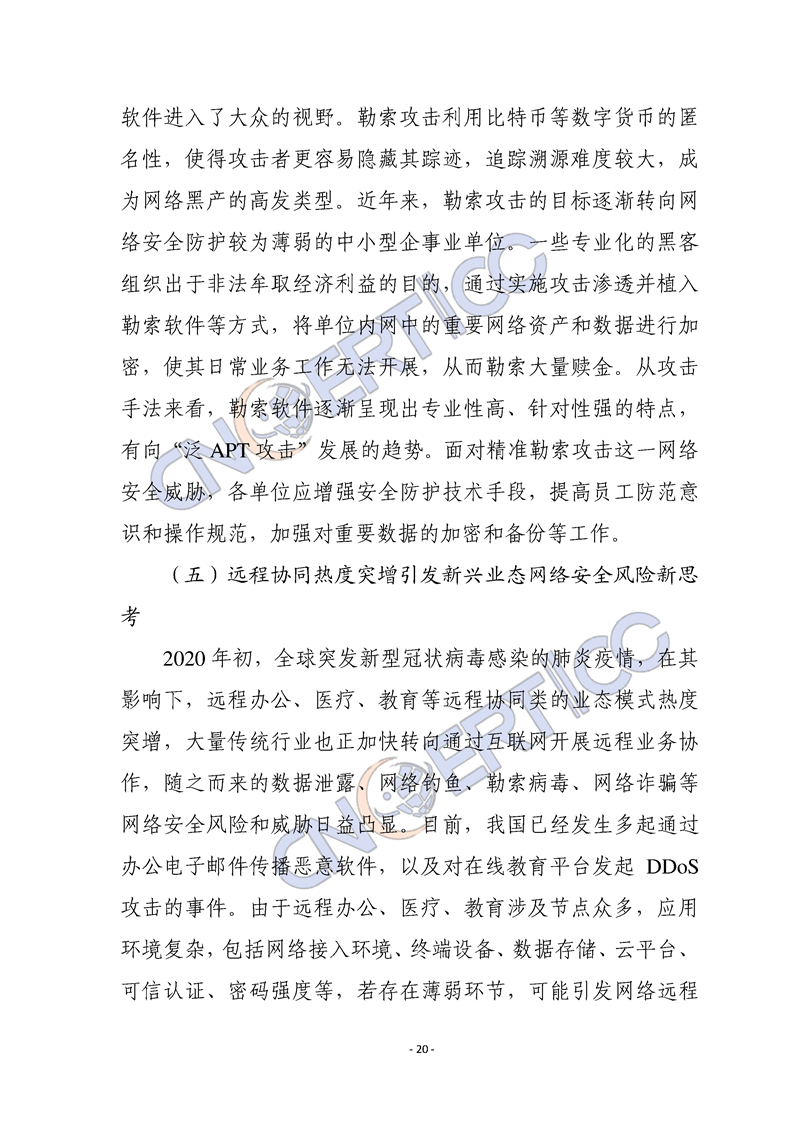 软件进入了大众的视野。勒索攻击利用比特币等数字货币的匿名性，使得攻击者更容易隐藏其踪迹，追踪溯源难度较大，成为网络黑产的高发类型。近年来，勒索攻击的目标逐渐转向网络安全防护较为薄弱的中小型企事业单位。一些专业化的黑客组织出于非法牟取经济利益的目的，通过实施攻击渗透并植入勒索软件等方式，将单位内网中的重要网络资产和数据进行加密，使其日常业务工作无法开展，从而勒索大量赎金。从攻击手法来看，勒索软件逐渐呈现出专业性高、针对性强的特点，有向“泛 APT 攻击”发展的趋势。面对精准勒索攻击这一网络安全威胁，各单位应增强安全防护技术手段，提高员工防范意识和操作规范，加强对重要数据的加密和备份等工作。

（五）远程协同热度突增引发新兴业态网络安全风险新思考

2020 年初，全球突发新型冠状病毒感染的肺炎疫情，在其影响下，远程办公、医疗、教育等远程协同类的业态模式热度突增，大量传统行业也正加快转向通过互联网开展远程业务协作，随之而来的数据泄露、网络钓鱼、勒索病毒、网络诈骗等网络安全风险和威胁日益凸显。目前，我国已经发生多起通过办公电子邮件传播恶意软件，以及对在线教育平台发起 DDoS 攻击的事件。由于远程办公、医疗、教育涉及节点众多，应用环境复杂，包括网络接入环境、终端设备、数据存储、云平台、可信认证、密码强度等，若存在薄弱环节，可能引发网络远程

CNCERT/CC

CNCERT/CC

- 20 -